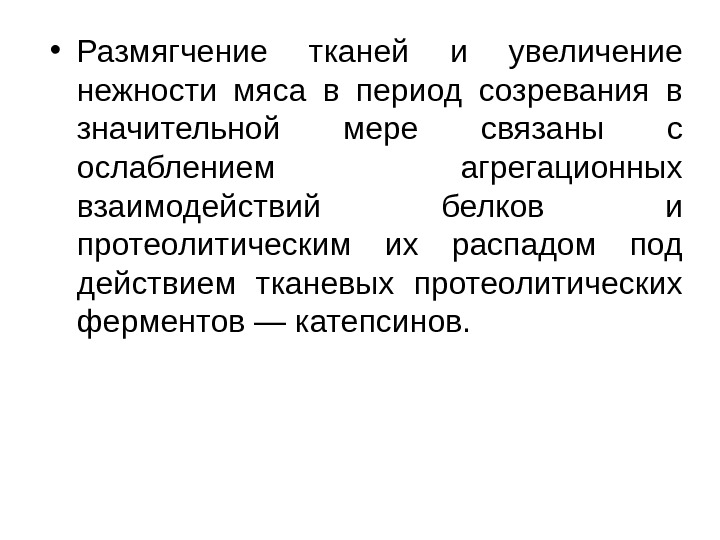 • Размягчение тканей и увеличение нежности мяса в период созревания в значительной мере связаны с ослаблением агрегационных взаимодействий белков и протеолитическим их распадом под действием тканевых протеолитических ферментов — катепсинов.